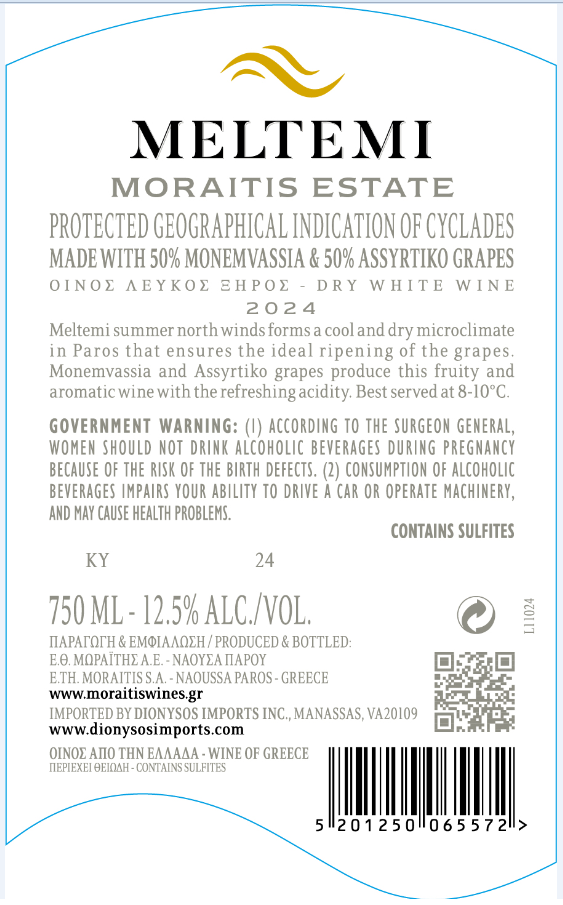 MELTEMI
MORAITIS ESTATE
PROTECTED GEOGRAPHICAL INDICATION OF CYCLADES
MADE WITH 50% MONEMVASSIA & 50% ASSYRTIKO GRAPES
ΟΙΝΟΣ ΛΕΥΚΟΣ ΞΗΡΟΣ - DRY WHITE WINE
2024

Meltemi summer north winds forms a cool and dry microclimate in Paros that ensures the ideal ripening of the grapes. Monemvassia and Assyrtiko grapes produce this fruity and aromatic wine with the refreshing acidity. Best served at 8-10°C.

GOVERNMENT WARNING: (1) ACCORDING TO THE SURGEON GENERAL, WOMEN SHOULD NOT DRINK ALCOHOLIC BEVERAGES DURING PREGNANCY BECAUSE OF THE RISK OF THE BIRTH DEFECTS. (2) CONSUMPTION OF ALCOHOLIC BEVERAGES IMPAIRS YOUR ABILITY TO DRIVE A CAR OR OPERATE MACHINERY, AND MAY CAUSE HEALTH PROBLEMS.

CONTAINS SULFITES

KY 24

750 ML - 12.5% ALC./VOL.

L11024

ΠΑΡΑΓΩΓΗ & ΕΜΦΙΑΛΩΣΗ / PRODUCED & BOTTLED:
Ε.Θ. ΜΩΡΑΪΤΗΣ Α.Ε. - ΝΑΟΥΣΑ ΠΑΡΟΥ
E.TH. MORAITIS S.A. - NAOUSSA PAROS - GREECE
www.moraitiswines.gr
IMPORTED BY DIONYSOS IMPORTS INC., MANASSAS, VA20109
www.dionysosimports.com

ΟΙΝΟΣ ΑΠΟ ΤΗΝ ΕΛΛΑΔΑ - WINE OF GREECE
ΠΕΡΙΕΧΕΙ ΘΕΙΩΔΗ - CONTAINS SULFITES

5 201250 065572 >